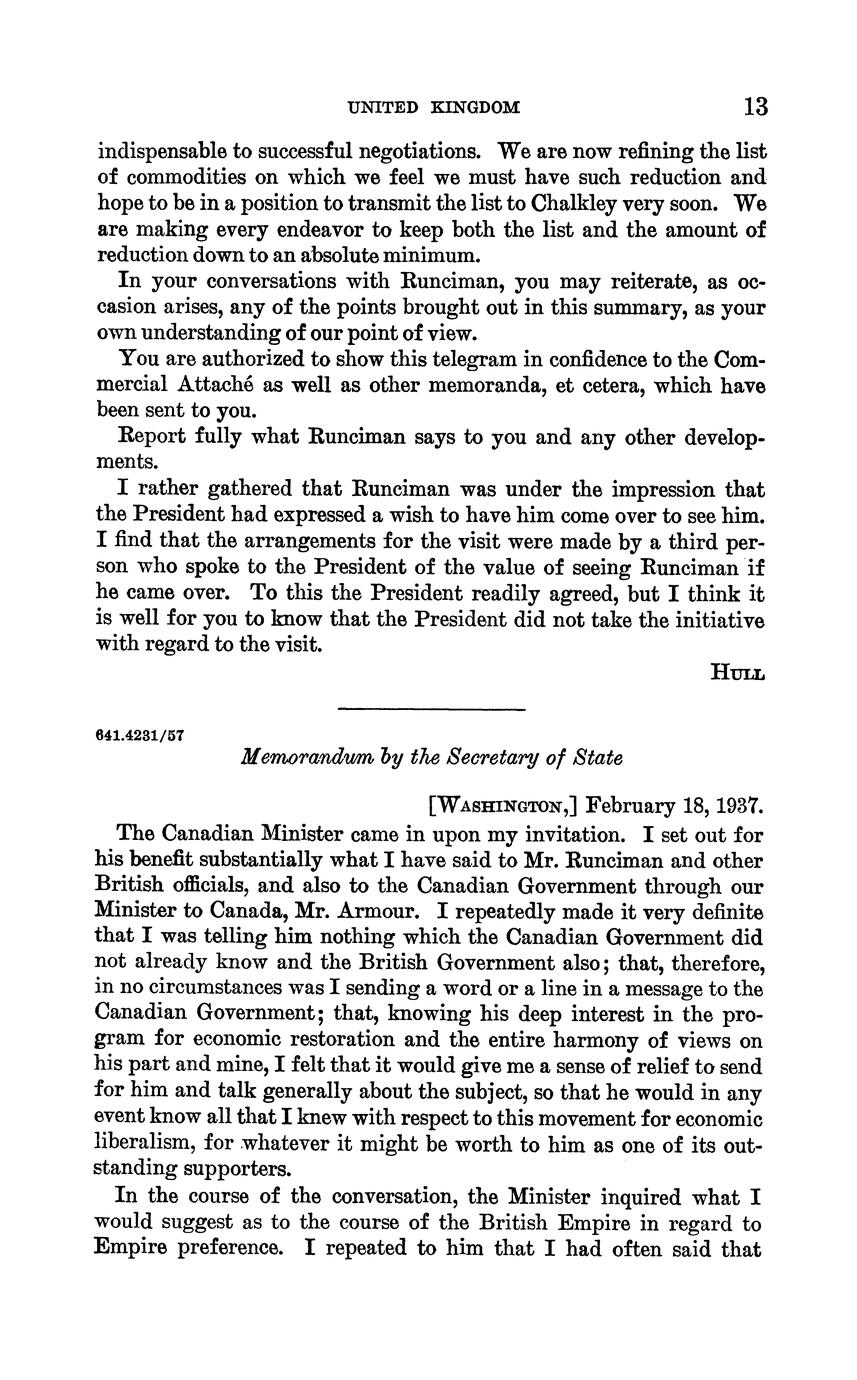 UNITED KINGDOM 13

indispensable to successful negotiations. We are now refining the list of commodities on which we feel we must have such reduction and hope to be in a position to transmit the list to Chalkley very soon. We are making every endeavor to keep both the list and the amount of reduction down to an absolute minimum.

In your conversations with Runciman, you may reiterate, as occasion arises, any of the points brought out in this summary, as your own understanding of our point of view.

You are authorized to show this telegram in confidence to the Commercial Attaché as well as other memoranda, et cetera, which have been sent to you.

Report fully what Runciman says to you and any other developments.

I rather gathered that Runciman was under the impression that the President had expressed a wish to have him come over to see him. I find that the arrangements for the visit were made by a third person who spoke to the President of the value of seeing Runciman if he came over. To this the President readily agreed, but I think it is well for you to know that the President did not take the initiative with regard to the visit.

HULL

641.4231/57

Memorandum by the Secretary of State

[WASHINGTON,] February 18, 1937.

The Canadian Minister came in upon my invitation. I set out for his benefit substantially what I have said to Mr. Runciman and other British officials, and also to the Canadian Government through our Minister to Canada, Mr. Armour. I repeatedly made it very definite that I was telling him nothing which the Canadian Government did not already know and the British Government also; that, therefore, in no circumstances was I sending a word or a line in a message to the Canadian Government; that, knowing his deep interest in the program for economic restoration and the entire harmony of views on his part and mine, I felt that it would give me a sense of relief to send for him and talk generally about the subject, so that he would in any event know all that I knew with respect to this movement for economic liberalism, for whatever it might be worth to him as one of its outstanding supporters.

In the course of the conversation, the Minister inquired what I would suggest as to the course of the British Empire in regard to Empire preference. I repeated to him that I had often said that